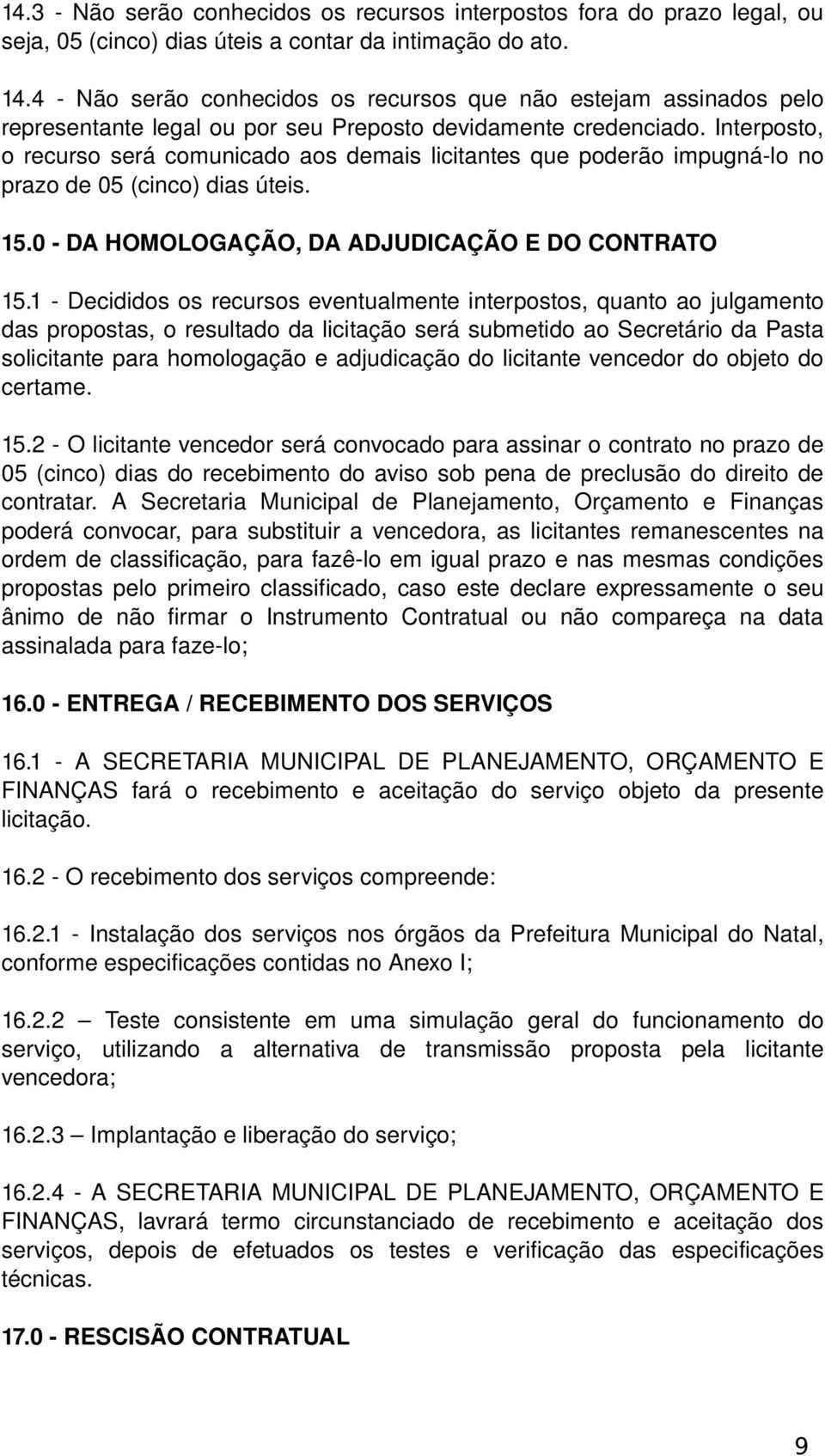 14.3 - Não serão conhecidos os recursos interpostos fora do prazo legal, ou seja, 05 (cinco) dias úteis a contar da intimação do ato.

14.4 - Não serão conhecidos os recursos que não estejam assinados pelo representante legal ou por seu Preposto devidamente credenciado. Interposto, o recurso será comunicado aos demais licitantes que poderão impugná-lo no prazo de 05 (cinco) dias úteis.

15.0 - DA HOMOLOGAÇÃO, DA ADJUDICAÇÃO E DO CONTRATO

15.1 - Decididos os recursos eventualmente interpostos, quanto ao julgamento das propostas, o resultado da licitação será submetido ao Secretário da Pasta solicitante para homologação e adjudicação do licitante vencedor do objeto do certame.

15.2 - O licitante vencedor será convocado para assinar o contrato no prazo de 05 (cinco) dias do recebimento do aviso sob pena de preclusão do direito de contratar. A Secretaria Municipal de Planejamento, Orçamento e Finanças poderá convocar, para substituir a vencedora, as licitantes remanescentes na ordem de classificação, para fazê-lo em igual prazo e nas mesmas condições propostas pelo primeiro classificado, caso este declare expressamente o seu ânimo de não firmar o Instrumento Contratual ou não compareça na data assinalada para faze-lo;

16.0 - ENTREGA / RECEBIMENTO DOS SERVIÇOS

16.1 - A SECRETARIA MUNICIPAL DE PLANEJAMENTO, ORÇAMENTO E FINANÇAS fará o recebimento e aceitação do serviço objeto da presente licitação.

16.2 - O recebimento dos serviços compreende:

16.2.1 - Instalação dos serviços nos órgãos da Prefeitura Municipal do Natal, conforme especificações contidas no Anexo I;

16.2.2 – Teste consistente em uma simulação geral do funcionamento do serviço, utilizando a alternativa de transmissão proposta pela licitante vencedora;

16.2.3 – Implantação e liberação do serviço;

16.2.4 - A SECRETARIA MUNICIPAL DE PLANEJAMENTO, ORÇAMENTO E FINANÇAS, lavrará termo circunstanciado de recebimento e aceitação dos serviços, depois de efetuados os testes e verificação das especificações técnicas.

17.0 - RESCISÃO CONTRATUAL

9